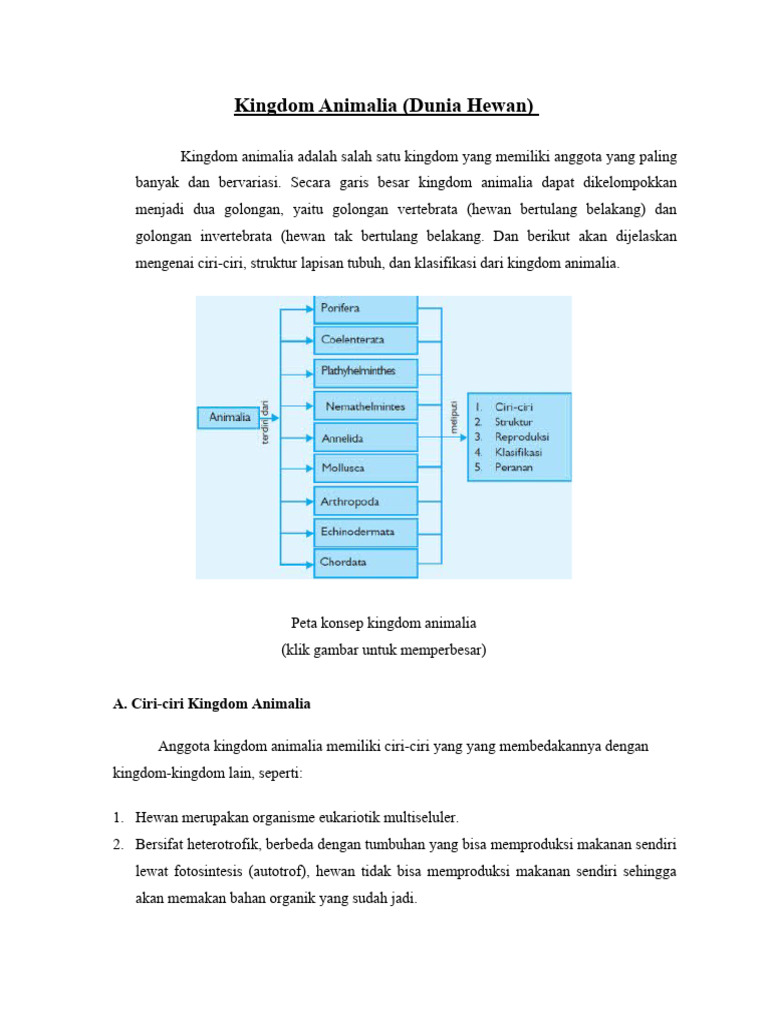 Kingdom Animalia (Dunia Hewan)

Kingdom animalia adalah salah satu kingdom yang memiliki anggota yang paling banyak dan bervariasi. Secara garis besar kingdom animalia dapat dikelompokkan menjadi dua golongan, yaitu golongan vertebrata (hewan bertulang belakang) dan golongan invertebrata (hewan tak bertulang belakang. Dan berikut akan dijelaskan mengenai ciri-ciri, struktur lapisan tubuh, dan klasifikasi dari kingdom animalia.

Animalia
terdiri dari
Porifera
Coelenterata
Plathyhelminthes
Nemathelmintes
Annelida
Mollusca
Arthropoda
Echinodermata
Chordata
meliputi
1. Ciri-ciri
2. Struktur
3. Reproduksi
4. Klasifikasi
5. Peranan

Peta konsep kingdom animalia
(klik gambar untuk memperbesar)

A. Ciri-ciri Kingdom Animalia

Anggota kingdom animalia memiliki ciri-ciri yang yang membedakannya dengan kingdom-kingdom lain, seperti:

1. Hewan merupakan organisme eukariotik multiseluler.
2. Bersifat heterotrofik, berbeda dengan tumbuhan yang bisa memproduksi makanan sendiri lewat fotosintesis (autotrof), hewan tidak bisa memproduksi makanan sendiri sehingga akan memakan bahan organik yang sudah jadi.